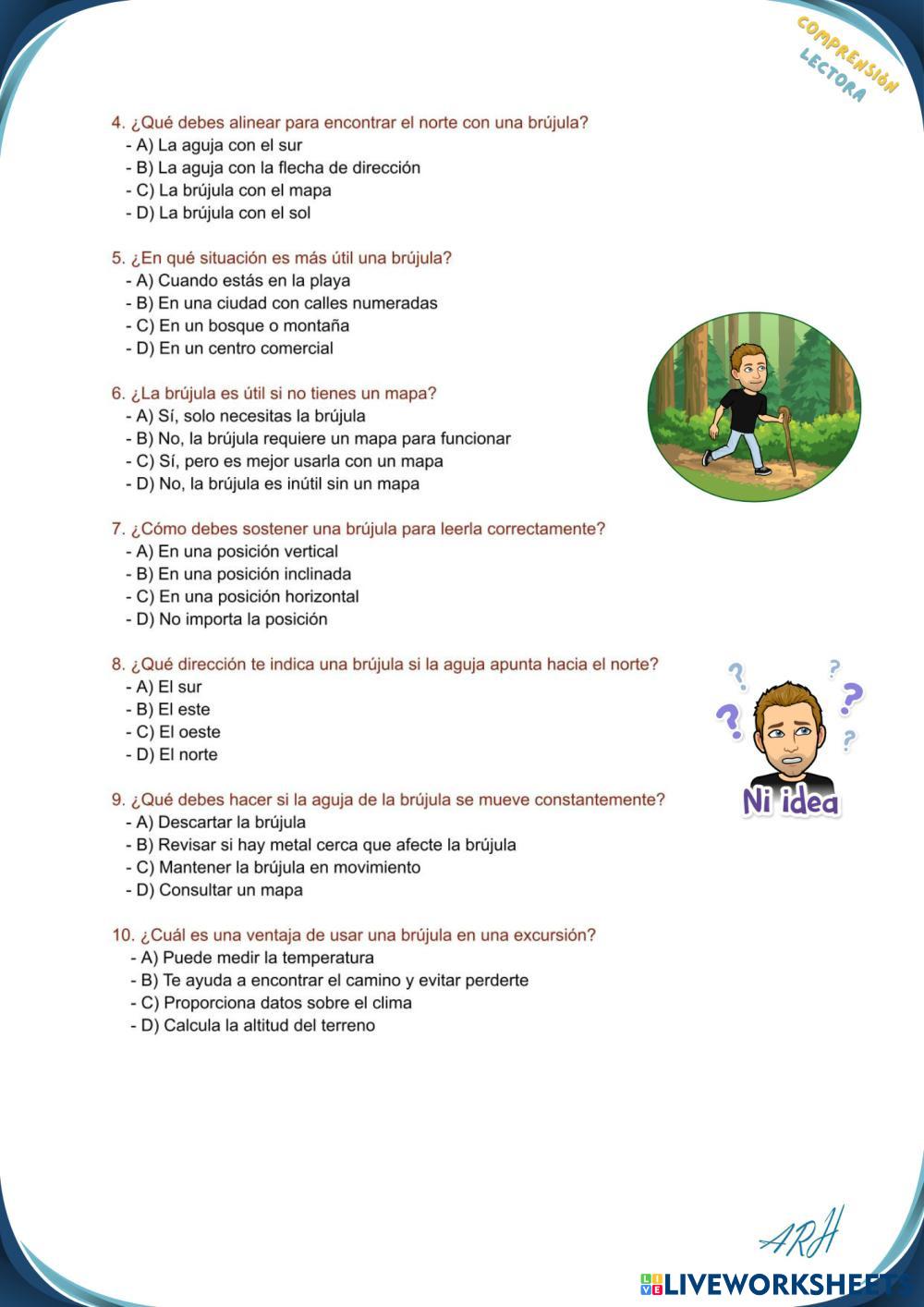 COMPRENSIÓN LECTORA

4. ¿Qué debes alinear para encontrar el norte con una brújula?
- A) La aguja con el sur
- B) La aguja con la flecha de dirección
- C) La brújula con el mapa
- D) La brújula con el sol

5. ¿En qué situación es más útil una brújula?
- A) Cuando estás en la playa
- B) En una ciudad con calles numeradas
- C) En un bosque o montaña
- D) En un centro comercial

6. ¿La brújula es útil si no tienes un mapa?
- A) Sí, solo necesitas la brújula
- B) No, la brújula requiere un mapa para funcionar
- C) Sí, pero es mejor usarla con un mapa
- D) No, la brújula es inútil sin un mapa

7. ¿Cómo debes sostener una brújula para leerla correctamente?
- A) En una posición vertical
- B) En una posición inclinada
- C) En una posición horizontal
- D) No importa la posición

8. ¿Qué dirección te indica una brújula si la aguja apunta hacia el norte?
- A) El sur
- B) El este
- C) El oeste
- D) El norte

Ni idea

9. ¿Qué debes hacer si la aguja de la brújula se mueve constantemente?
- A) Descartar la brújula
- B) Revisar si hay metal cerca que afecte la brújula
- C) Mantener la brújula en movimiento
- D) Consultar un mapa

10. ¿Cuál es una ventaja de usar una brújula en una excursión?
- A) Puede medir la temperatura
- B) Te ayuda a encontrar el camino y evitar perderte
- C) Proporciona datos sobre el clima
- D) Calcula la altitud del terreno

ARH

LIVEWORKSHEETS